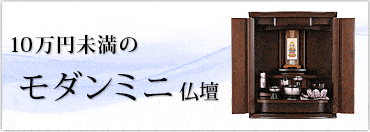 10万円未満の

モダンミニ仏壇